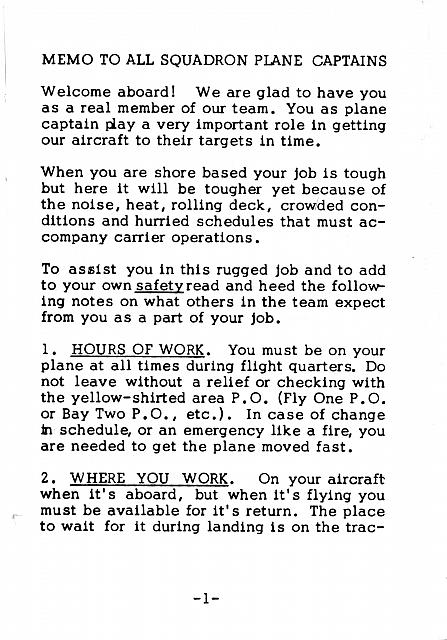 MEMO TO ALL SQUADRON PLANE CAPTAINS

Welcome aboard! We are glad to have you as a real member of our team. You as plane captain play a very important role in getting our aircraft to their targets in time.

When you are shore based your job is tough but here it will be tougher yet because of the noise, heat, rolling deck, crowded conditions and hurried schedules that must accompany carrier operations.

To assist you in this rugged job and to add to your own safety read and heed the following notes on what others in the team expect from you as a part of your job.

1. HOURS OF WORK. You must be on your plane at all times during flight quarters. Do not leave without a relief or checking with the yellow-shirted area P.O. (Fly One P.O. or Bay Two P.O., etc.). In case of change in schedule, or an emergency like a fire, you are needed to get the plane moved fast.

2. WHERE YOU WORK. On your aircraft when it's aboard, but when it's flying you must be available for it's return. The place to wait for it during landing is on the trac-

-1-